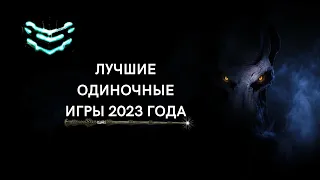 ЛУЧШИЕ
ОДИНОЧНЫЕ
ИГРЫ 2023 ГОДА